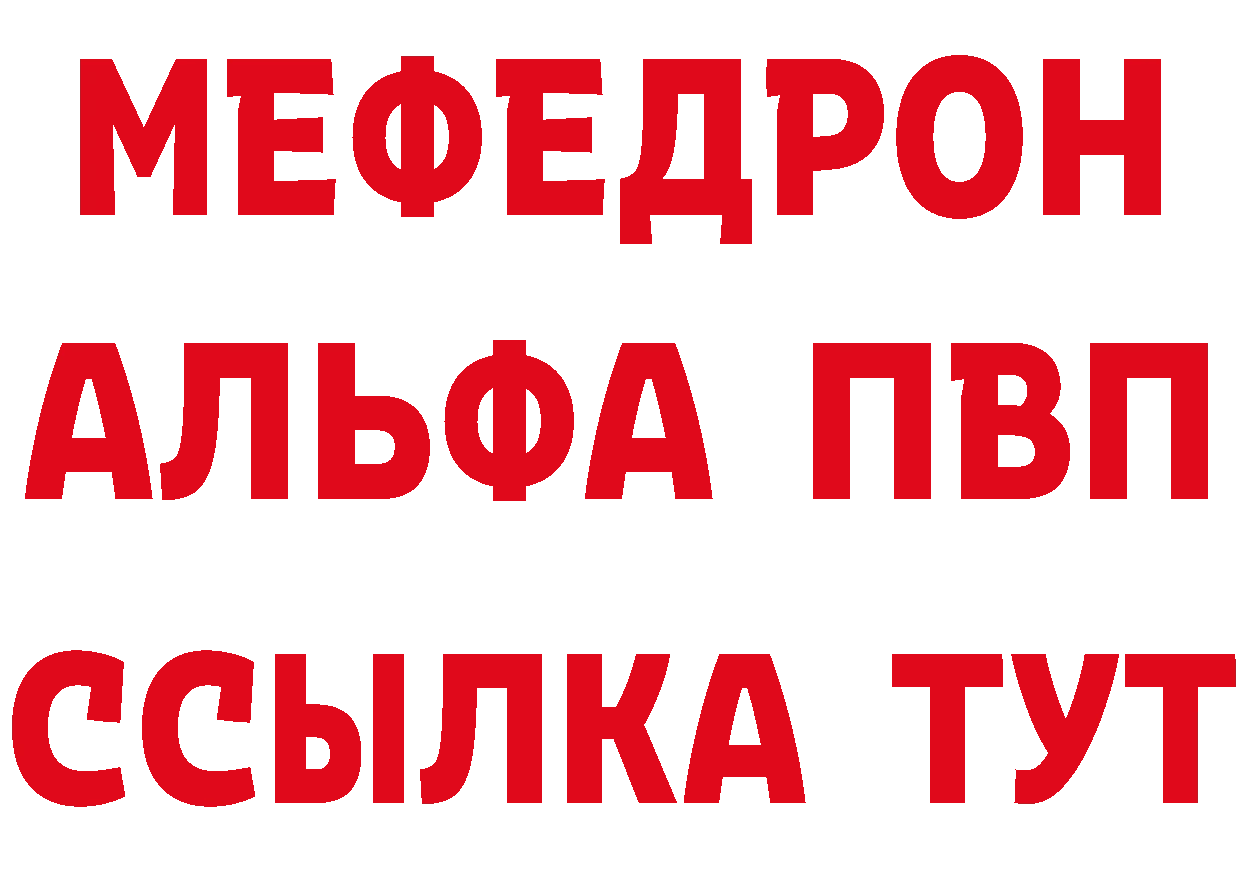 МЕФЕДРОН
АЛЬФА ПВП
ССЫЛКА ТУТ